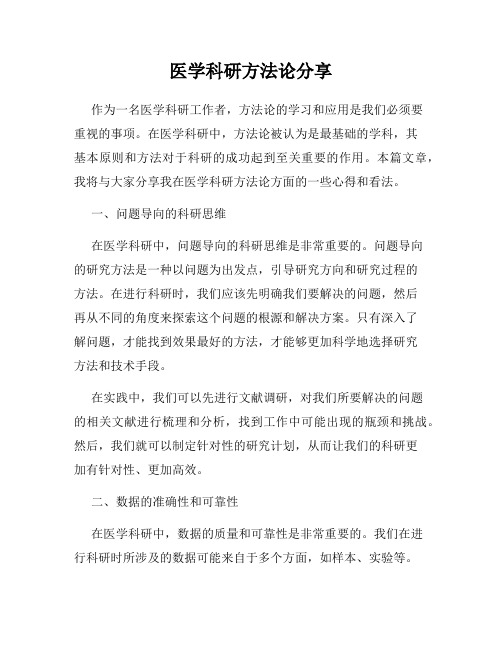 医学科研方法论分享

作为一名医学科研工作者，方法论的学习和应用是我们必须要重视的事项。在医学科研中，方法论被认为是最基础的学科，其基本原则和方法对于科研的成功起到至关重要的作用。本篇文章，我将与大家分享我在医学科研方法论方面的一些心得和看法。

一、问题导向的科研思维

在医学科研中，问题导向的科研思维是非常重要的。问题导向的研究方法是一种以问题为出发点，引导研究方向和研究过程的方法。在进行科研时，我们应该先明确我们要解决的问题，然后再从不同的角度来探索这个问题的根源和解决方案。只有深入了解问题，才能找到效果最好的方法，才能够更加科学地选择研究方法和技术手段。

在实践中，我们可以先进行文献调研，对我们所要解决的问题的相关文献进行梳理和分析，找到工作中可能出现的瓶颈和挑战。然后，我们就可以制定针对性的研究计划，从而让我们的科研更加有针对性、更加高效。

二、数据的准确性和可靠性

在医学科研中，数据的质量和可靠性是非常重要的。我们在进行科研时所涉及的数据可能来自于多个方面，如样本、实验等。